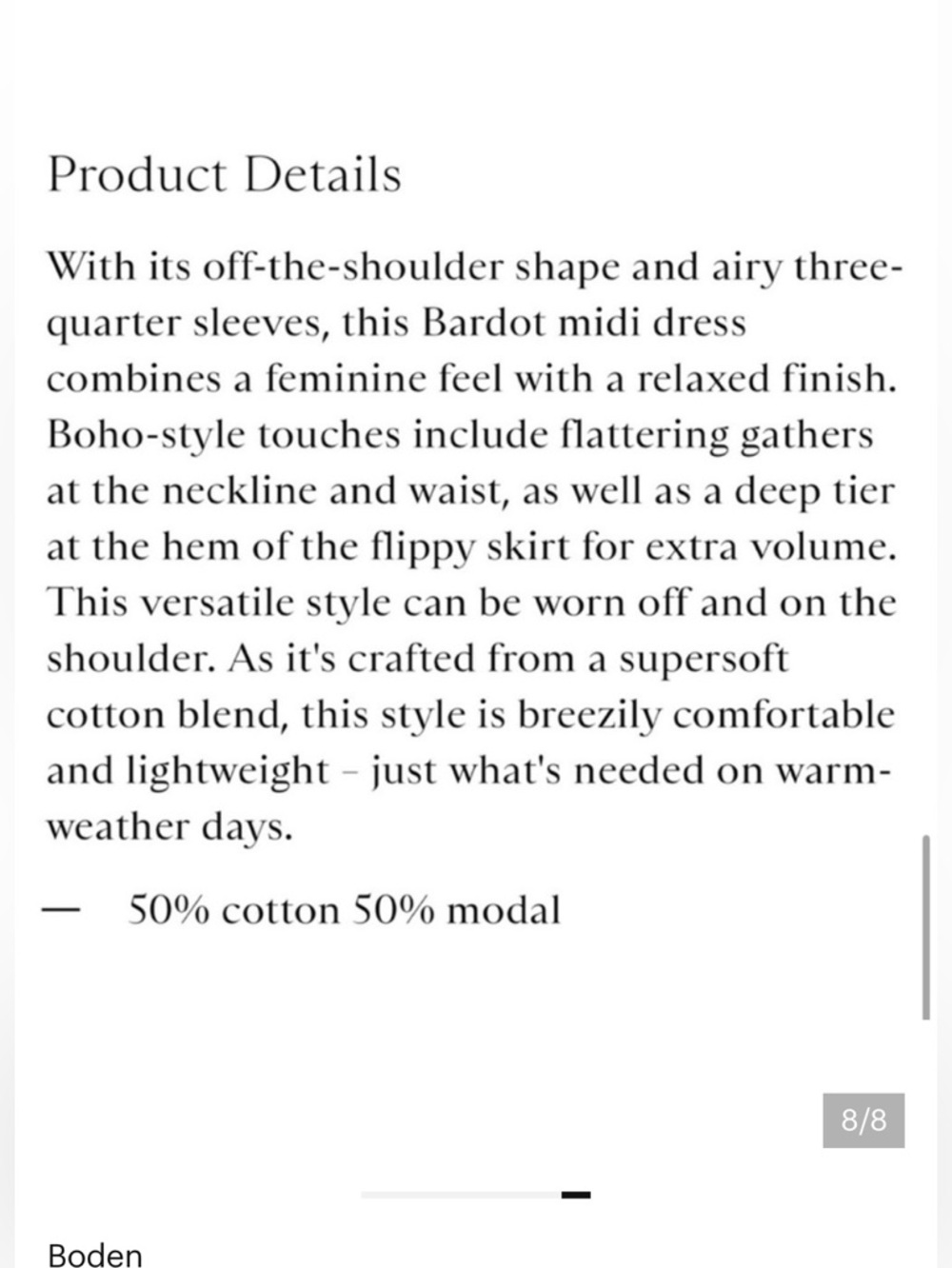 Product Details

With its off-the-shoulder shape and airy three-quarter sleeves, this Bardot midi dress combines a feminine feel with a relaxed finish. Boho-style touches include flattering gathers at the neckline and waist, as well as a deep tier at the hem of the flippy skirt for extra volume. This versatile style can be worn off and on the shoulder. As it's crafted from a supersoft cotton blend, this style is breezily comfortable and lightweight – just what's needed on warm-weather days.

— 50% cotton 50% modal

8/8

Boden